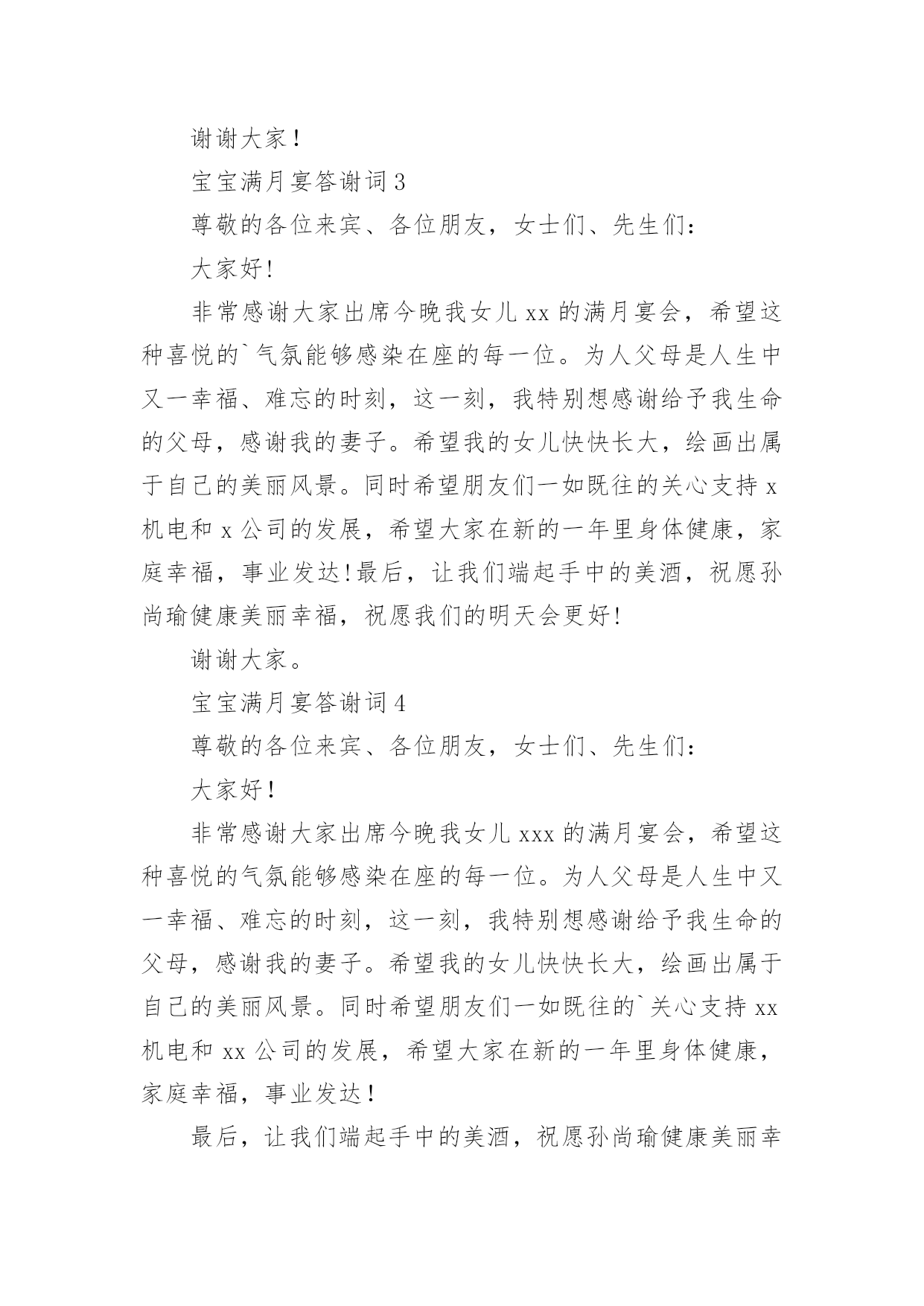 谢谢大家！

宝宝满月宴答谢词 3

尊敬的各位来宾、各位朋友，女士们、先生们：

大家好！

非常感谢大家出席今晚我女儿 xx 的满月宴会，希望这种喜悦的`气氛能够感染在座的每一位。为人父母是人生中又一幸福、难忘的时刻，这一刻，我特别想感谢给予我生命的父母，感谢我的妻子。希望我的女儿快快长大，绘画出属于自己的美丽风景。同时希望朋友们一如既往的关心支持 x 机电和 x 公司的发展，希望大家在新的一年里身体健康，家庭幸福，事业发达！最后，让我们端起手中的美酒，祝愿孙尚瑜健康美丽幸福，祝愿我们的明天会更好！

谢谢大家。

宝宝满月宴答谢词 4

尊敬的各位来宾、各位朋友，女士们、先生们：

大家好！

非常感谢大家出席今晚我女儿 xxx 的满月宴会，希望这种喜悦的气氛能够感染在座的每一位。为人父母是人生中又一幸福、难忘的时刻，这一刻，我特别想感谢给予我生命的父母，感谢我的妻子。希望我的女儿快快长大，绘画出属于自己的美丽风景。同时希望朋友们一如既往的`关心支持 xx 机电和 xx 公司的发展，希望大家在新的一年里身体健康，家庭幸福，事业发达！

最后，让我们端起手中的美酒，祝愿孙尚瑜健康美丽幸